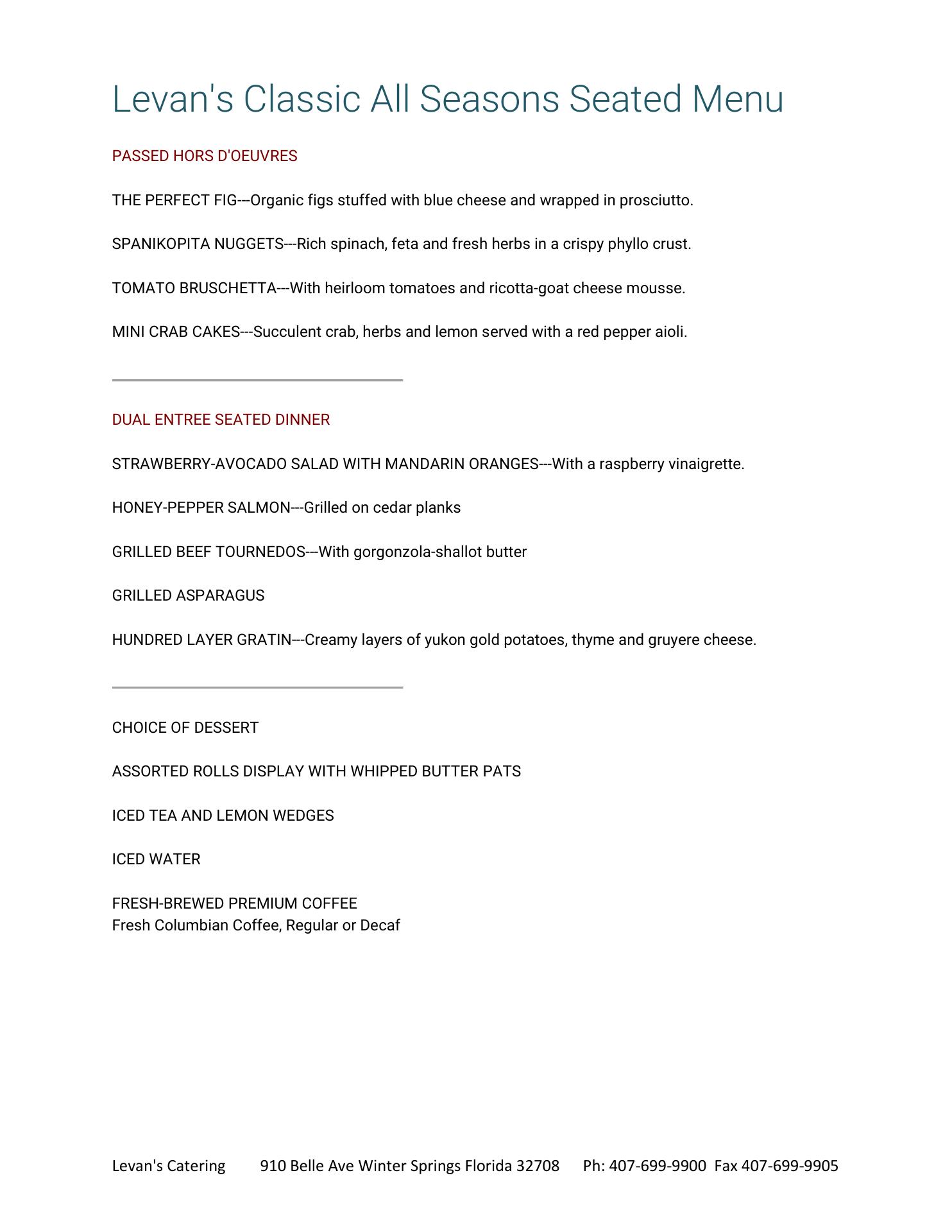 Levan's Classic All Seasons Seated Menu

PASSED HORS D'OEUVRES

THE PERFECT FIG---Organic figs stuffed with blue cheese and wrapped in prosciutto.

SPANIKOPITA NUGGETS---Rich spinach, feta and fresh herbs in a crispy phyllo crust.

TOMATO BRUSCHETTA---With heirloom tomatoes and ricotta-goat cheese mousse.

MINI CRAB CAKES---Succulent crab, herbs and lemon served with a red pepper aioli.

DUAL ENTREE SEATED DINNER

STRAWBERRY-AVOCADO SALAD WITH MANDARIN ORANGES---With a raspberry vinaigrette.

HONEY-PEPPER SALMON---Grilled on cedar planks

GRILLED BEEF TOURNEDOS---With gorgonzola-shallot butter

GRILLED ASPARAGUS

HUNDRED LAYER GRATIN---Creamy layers of yukon gold potatoes, thyme and gruyere cheese.

CHOICE OF DESSERT

ASSORTED ROLLS DISPLAY WITH WHIPPED BUTTER PATS

ICED TEA AND LEMON WEDGES

ICED WATER

FRESH-BREWED PREMIUM COFFEE
Fresh Columbian Coffee, Regular or Decaf

Levan's Catering 910 Belle Ave Winter Springs Florida 32708 Ph: 407-699-9900 Fax 407-699-9905